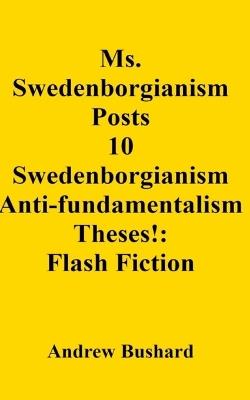 Ms. Swedenborgianism Posts 10 Swedenborgianism Anti-fundamentalism Theses!: Flash Fiction

Andrew Bushard